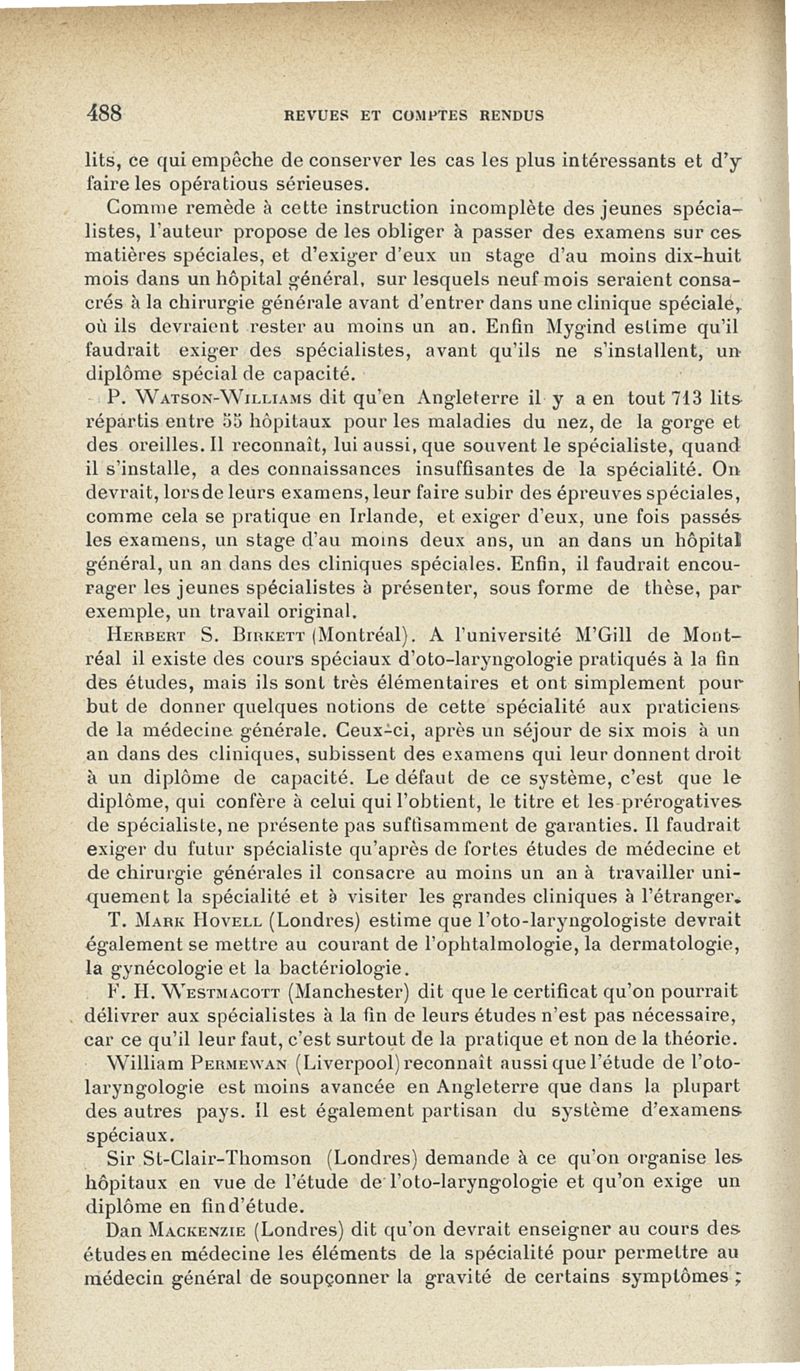 488 REVUES ET COMPTES RENDUS

lits, ce qui empêche de conserver les cas les plus intéressants et d'y faire les opératious sérieuses.

Comme remède à cette instruction incomplète des jeunes spécialistes, l'auteur propose de les obliger à passer des examens sur ces matières spéciales, et d'exiger d'eux un stage d'au moins dix-huit mois dans un hôpital général, sur lesquels neuf mois seraient consacrés à la chirurgie générale avant d'entrer dans une clinique spéciale, où ils devraient rester au moins un an. Enfin Mygind estime qu'il faudrait exiger des spécialistes, avant qu'ils ne s'installent, un diplôme spécial de capacité.

P. Watson-Williams dit qu'en Angleterre il y a en tout 713 lits répartis entre 55 hôpitaux pour les maladies du nez, de la gorge et des oreilles. Il reconnaît, lui aussi, que souvent le spécialiste, quand il s'installe, a des connaissances insuffisantes de la spécialité. On devrait, lors de leurs examens, leur faire subir des épreuves spéciales, comme cela se pratique en Irlande, et exiger d'eux, une fois passés les examens, un stage d'au moins deux ans, un an dans un hôpital général, un an dans des cliniques spéciales. Enfin, il faudrait encourager les jeunes spécialistes à présenter, sous forme de thèse, par exemple, un travail original.

Herbert S. Birkett (Montréal). A l'université M'Gill de Montréal il existe des cours spéciaux d'oto-laryngologie pratiqués à la fin des études, mais ils sont très élémentaires et ont simplement pour but de donner quelques notions de cette spécialité aux praticiens de la médecine générale. Ceux-ci, après un séjour de six mois à un an dans des cliniques, subissent des examens qui leur donnent droit à un diplôme de capacité. Le défaut de ce système, c'est que le diplôme, qui confère à celui qui l'obtient, le titre et les prérogatives de spécialiste, ne présente pas suffisamment de garanties. Il faudrait exiger du futur spécialiste qu'après de fortes études de médecine et de chirurgie générales il consacre au moins un an à travailler uniquement la spécialité et à visiter les grandes cliniques à l'étranger.

T. Mark Hovell (Londres) estime que l'oto-laryngologiste devrait également se mettre au courant de l'ophtalmologie, la dermatologie, la gynécologie et la bactériologie.

F. H. Westmacott (Manchester) dit que le certificat qu'on pourrait délivrer aux spécialistes à la fin de leurs études n'est pas nécessaire, car ce qu'il leur faut, c'est surtout de la pratique et non de la théorie.

William Permewan (Liverpool) reconnaît aussi que l'étude de l'oto-laryngologie est moins avancée en Angleterre que dans la plupart des autres pays. Il est également partisan du système d'examens spéciaux.

Sir St-Clair-Thomson (Londres) demande à ce qu'on organise les hôpitaux en vue de l'étude de l'oto-laryngologie et qu'on exige un diplôme en fin d'étude.

Dan Mackenzie (Londres) dit qu'on devrait enseigner au cours des études en médecine les éléments de la spécialité pour permettre au médecin général de soupçonner la gravité de certains symptômes ;